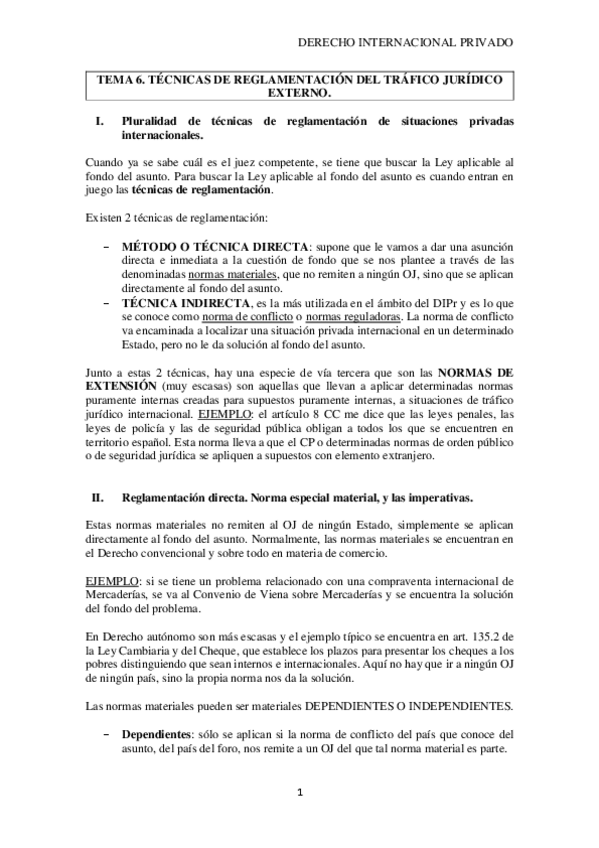 DERECHO INTERNACIONAL PRIVADO

TEMA 6. TÉCNICAS DE REGLAMENTACIÓN DEL TRÁFICO JURÍDICO EXTERNO.

I. Pluralidad de técnicas de reglamentación de situaciones privadas internacionales.

Cuando ya se sabe cuál es el juez competente, se tiene que buscar la Ley aplicable al fondo del asunto. Para buscar la Ley aplicable al fondo del asunto es cuando entran en juego las técnicas de reglamentación.

Existen 2 técnicas de reglamentación:

– MÉTODO O TÉCNICA DIRECTA: supone que le vamos a dar una asunción directa e inmediata a la cuestión de fondo que se nos plantee a través de las denominadas normas materiales, que no remiten a ningún OJ, sino que se aplican directamente al fondo del asunto.
– TÉCNICA INDIRECTA, es la más utilizada en el ámbito del DIPr y es lo que se conoce como norma de conflicto o normas reguladoras. La norma de conflicto va encaminada a localizar una situación privada internacional en un determinado Estado, pero no le da solución al fondo del asunto.

Junto a estas 2 técnicas, hay una especie de vía tercera que son las NORMAS DE EXTENSIÓN (muy escasas) son aquellas que llevan a aplicar determinadas normas puramente internas creadas para supuestos puramente internas, a situaciones de tráfico jurídico internacional. EJEMPLO: el artículo 8 CC me dice que las leyes penales, las leyes de policía y las de seguridad pública obligan a todos los que se encuentren en territorio español. Esta norma lleva a que el CP o determinadas normas de orden público o de seguridad jurídica se apliquen a supuestos con elemento extranjero.

II. Reglamentación directa. Norma especial material, y las imperativas.

Estas normas materiales no remiten al OJ de ningún Estado, simplemente se aplican directamente al fondo del asunto. Normalmente, las normas materiales se encuentran en el Derecho convencional y sobre todo en materia de comercio.

EJEMPLO: si se tiene un problema relacionado con una compraventa internacional de Mercaderías, se va al Convenio de Viena sobre Mercaderías y se encuentra la solución del fondo del problema.

En Derecho autónomo son más escasas y el ejemplo típico se encuentra en art. 135.2 de la Ley Cambiaria y del Cheque, que establece los plazos para presentar los cheques a los pobres distinguiendo que sean internos e internacionales. Aquí no hay que ir a ningún OJ de ningún país, sino la propia norma nos da la solución.

Las normas materiales pueden ser materiales DEPENDIENTES O INDEPENDIENTES.

– Dependientes: sólo se aplican si la norma de conflicto del país que conoce del asunto, del país del foro, nos remite a un OJ del que tal norma material es parte.

1